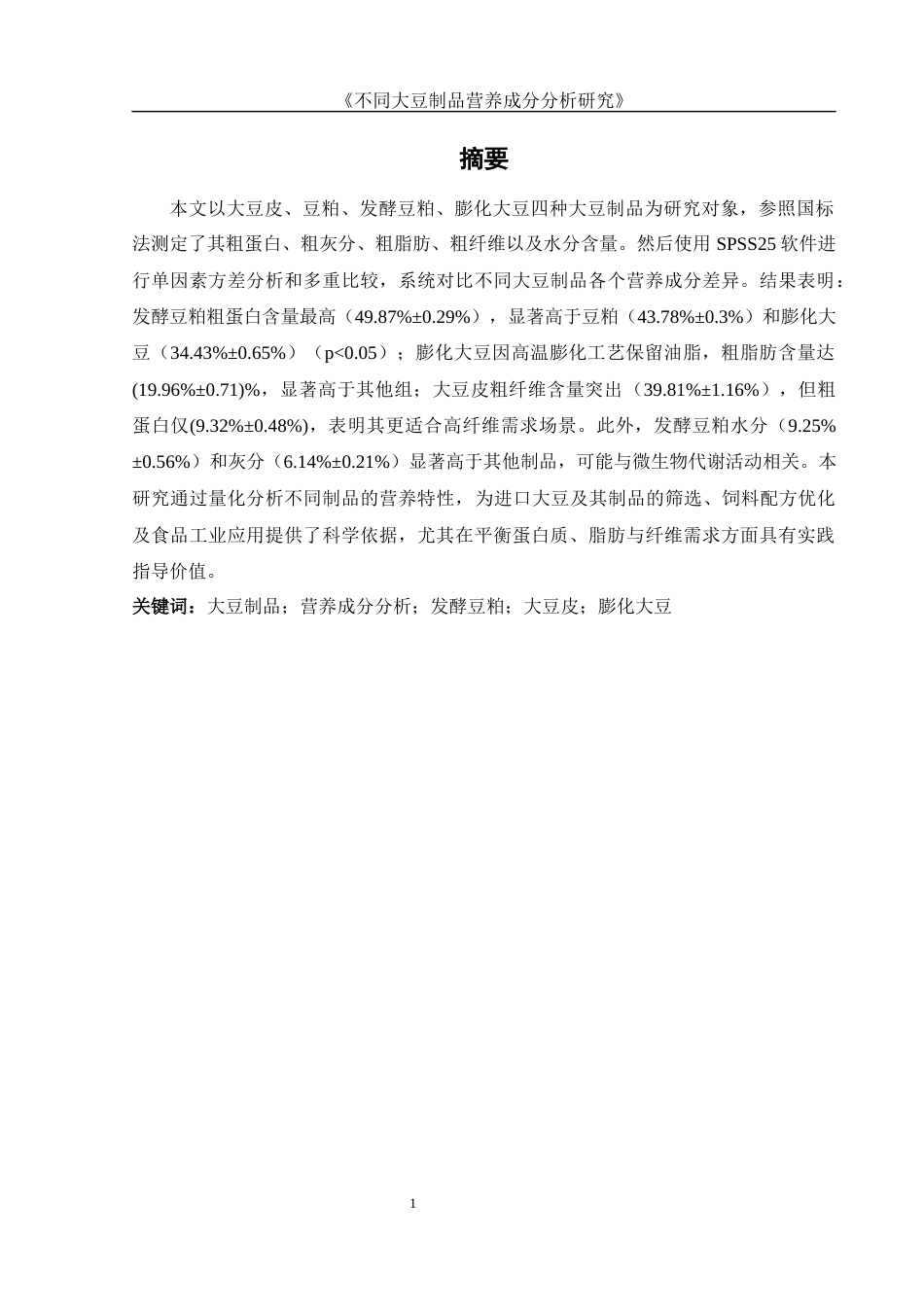 《不同大豆制品营养成分分析研究》

摘要

本文以大豆皮、豆粕、发酵豆粕、膨化大豆四种大豆制品为研究对象，参照国标法测定了其粗蛋白、粗灰分、粗脂肪、粗纤维以及水分含量。然后使用 SPSS25 软件进行单因素方差分析和多重比较，系统对比不同大豆制品各个营养成分差异。结果表明：发酵豆粕粗蛋白含量最高（49.87%±0.29%），显著高于豆粕（43.78%±0.3%）和膨化大豆（34.43%±0.65%）（p<0.05）；膨化大豆因高温膨化工艺保留油脂，粗脂肪含量达(19.96%±0.71)%，显著高于其他组；大豆皮粗纤维含量突出（39.81%±1.16%），但粗蛋白仅(9.32%±0.48%)，表明其更适合高纤维需求场景。此外，发酵豆粕水分（9.25%±0.56%）和灰分（6.14%±0.21%）显著高于其他制品，可能与微生物代谢活动相关。本研究通过量化分析不同制品的营养特性，为进口大豆及其制品的筛选、饲料配方优化及食品工业应用提供了科学依据，尤其在平衡蛋白质、脂肪与纤维需求方面具有实践指导价值。

关键词：大豆制品；营养成分分析；发酵豆粕；大豆皮；膨化大豆

1